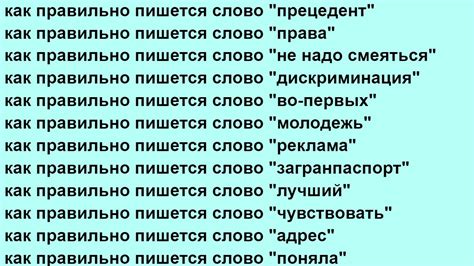 как правильно пишется слово "прецедент"
как правильно пишется слово "права"
как правильно пишется слово "не надо смеяться"
как правильно пишется слово "дискриминация"
как правильно пишется слово "во-первых"
как правильно пишется слово "молодежь"
как правильно пишется слово "реклама"
как правильно пишется слово "загранпаспорт"
как правильно пишется слово "лучший"
как правильно пишется слово "чувствовать"
как правильно пишется слово "адрес"
как правильно пишется слово "поняла"